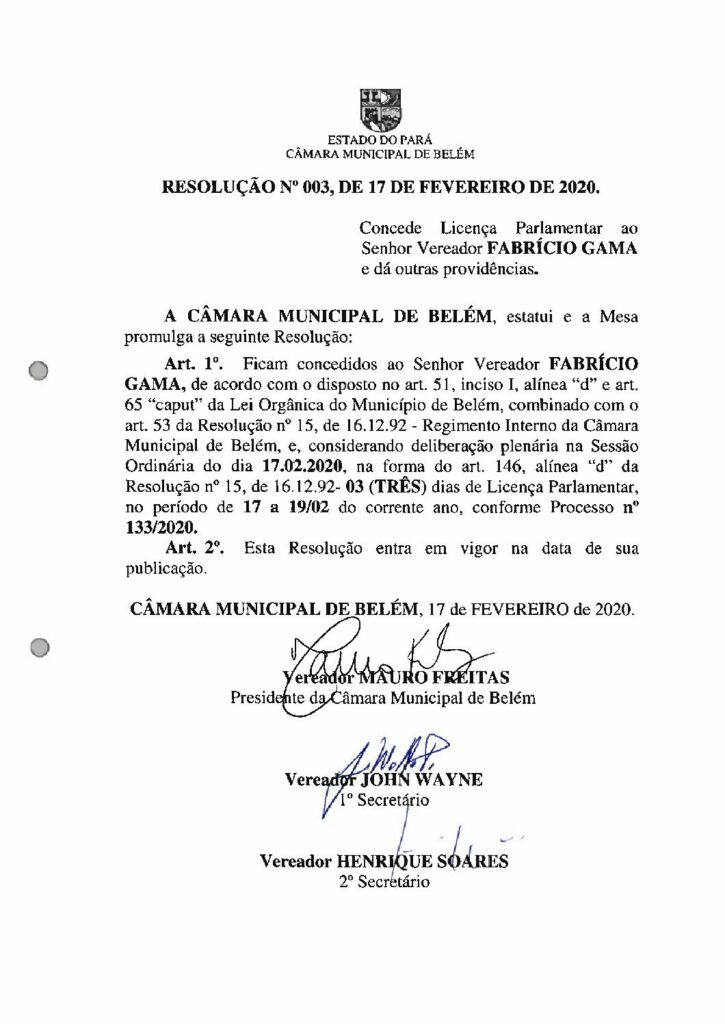 ESTADO DO PARÁ
CÂMARA MUNICIPAL DE BELÉM

RESOLUÇÃO Nº 003, DE 17 DE FEVEREIRO DE 2020.

Concede Licença Parlamentar ao Senhor Vereador FABRÍCIO GAMA e dá outras providências.

A CÂMARA MUNICIPAL DE BELÉM, estatui e a Mesa promulga a seguinte Resolução:

Art. 1º. Ficam concedidos ao Senhor Vereador FABRÍCIO GAMA, de acordo com o disposto no art. 51, inciso I, alínea "d" e art. 65 "caput" da Lei Orgânica do Município de Belém, combinado com o art. 53 da Resolução nº 15, de 16.12.92 - Regimento Interno da Câmara Municipal de Belém, e, considerando deliberação plenária na Sessão Ordinária do dia 17.02.2020, na forma do art. 146, alínea "d" da Resolução nº 15, de 16.12.92- 03 (TRÊS) dias de Licença Parlamentar, no período de 17 a 19/02 do corrente ano, conforme Processo nº 133/2020.

Art. 2º. Esta Resolução entra em vigor na data de sua publicação.

CÂMARA MUNICIPAL DE BELÉM, 17 de FEVEREIRO de 2020.

Vereador MAURO FREITAS
Presidente da Câmara Municipal de Belém

Vereador JOHN WAYNE
1º Secretário

Vereador HENRIQUE SOARES
2º Secretário